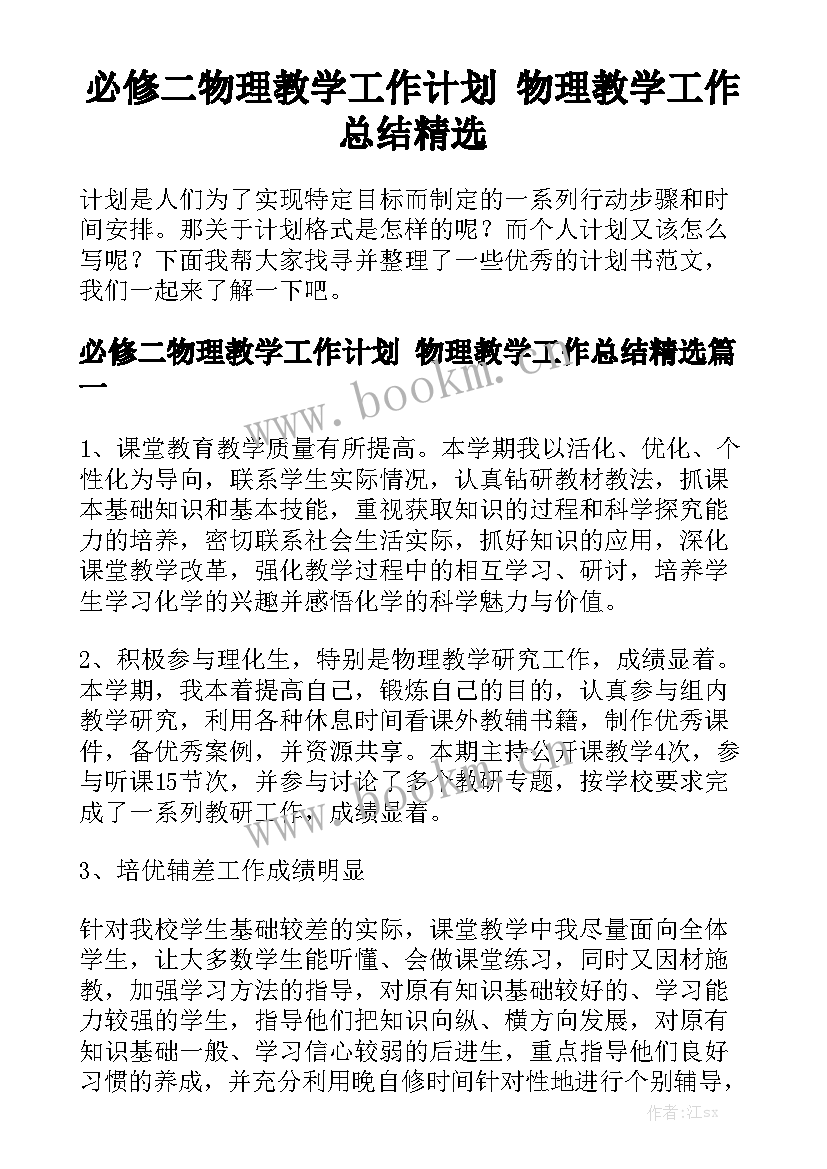 必修二物理教学工作计划 物理教学工作总结精选

计划是人们为了实现特定目标而制定的一系列行动步骤和时间安排。那关于计划格式是怎样的呢？而个人计划又该怎么写呢？下面我帮大家找寻并整理了一些优秀的计划书范文，我们一起来了解一下吧。

必修二物理教学工作计划 物理教学工作总结精选篇一

www.bookm.cn

1、课堂教育教学质量有所提高。本学期我以活化、优化、个性化为导向，联系学生实际情况，认真钻研教材教法，抓课本基础知识和基本技能，重视获取知识的过程和科学探究能力的培养，密切联系社会生活实际，抓好知识的应用，深化课堂教学改革，强化教学过程中的相互学习、研讨，培养学生学习化学的兴趣并感悟化学的科学魅力与价值。

2、积极参与理化生，特别是物理教学研究工作，成绩显着。本学期，我本着提高自己，锻炼自己的目的，认真参与组内教学研究，利用各种休息时间看课外教辅书籍，制作优秀课件，备优秀案例，并资源共享。本期主持公开课教学4次，参与听课15节次，并参与讨论了多个教研专题，按学校要求完成了一系列教研工作，成绩显着。

3、培优辅差工作成绩明显

针对我校学生基础较差的实际，课堂教学中我尽量面向全体学生，让大多数学生能听懂、会做课堂练习，同时又因材施教，加强学习方法的指导，对原有知识基础较好的、学习能力较强的学生，指导他们把知识向纵、横方向发展，对原有知识基础一般、学习信心较弱的后进生，重点指导他们良好习惯的养成，并充分利用晚自修时间针对性地进行个别辅导，

作者：江sx